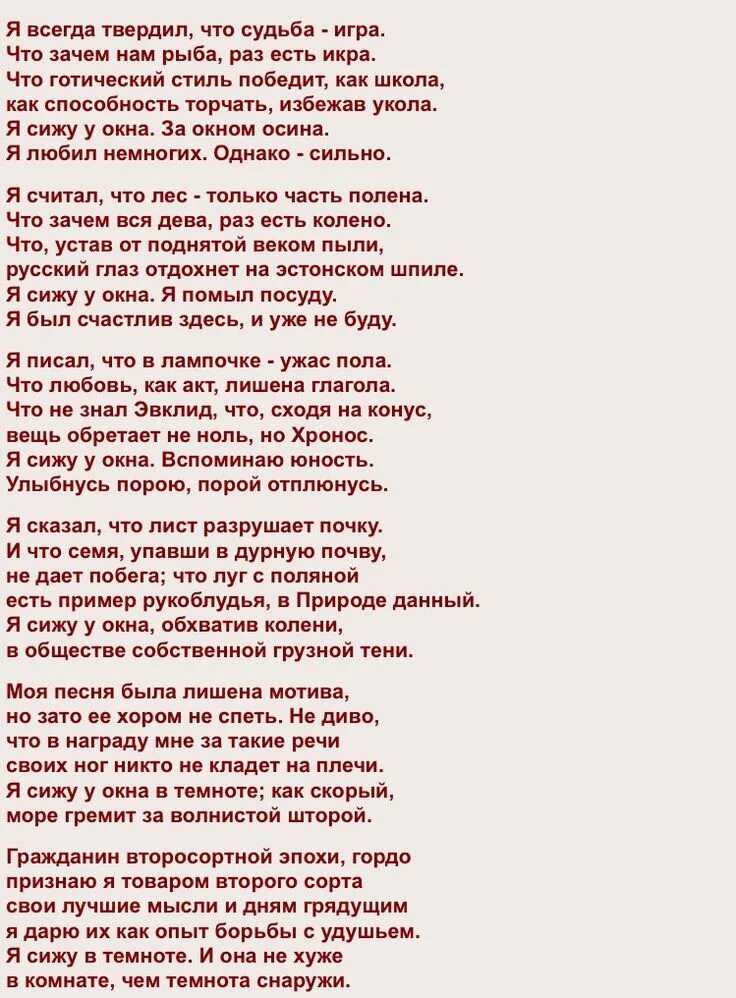 Я всегда твердил, что судьба - игра.
Что зачем нам рыба, раз есть икра.
Что готический стиль победит, как школа,
как способность торчать, избежав укола.
Я сижу у окна. За окном осина.
Я любил немногих. Однако - сильно.

Я считал, что лес - только часть полена.
Что зачем вся дева, раз есть колено.
Что, устав от поднятой веком пыли,
русский глаз отдохнет на эстонском шпиле.
Я сижу у окна. Я помыл посуду.
Я был счастлив здесь, и уже не буду.

Я писал, что в лампочке - ужас пола.
Что любовь, как акт, лишена глагола.
Что не знал Эвклид, что, сходя на конус,
вещь обретает не ноль, но Хронос.
Я сижу у окна. Вспоминаю юность.
Улыбнусь порою, порой отплюнусь.

Я сказал, что лист разрушает почку.
И что семя, упавши в дурную почву,
не дает побега; что луг с поляной
есть пример рукоблудья, в Природе данный.
Я сижу у окна, обхватив колени,
в обществе собственной грузной тени.

Моя песня была лишена мотива,
но зато ее хором не спеть. Не диво,
что в награду мне за такие речи
своих ног никто не кладет на плечи.
Я сижу у окна в темноте; как скорый,
море гремит за волнистой шторой.

Гражданин второсортной эпохи, гордо
признаю я товаром второго сорта
свои лучшие мысли и дням грядущим
я дарю их как опыт борьбы с удушьем.
Я сижу в темноте. И она не хуже
в комнате, чем темнота снаружи.